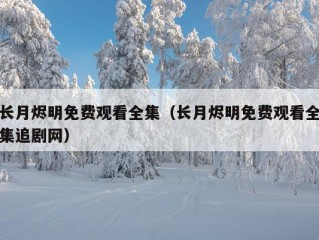 长月烬明免费观看全集（长月烬明免费观看全集追剧网）